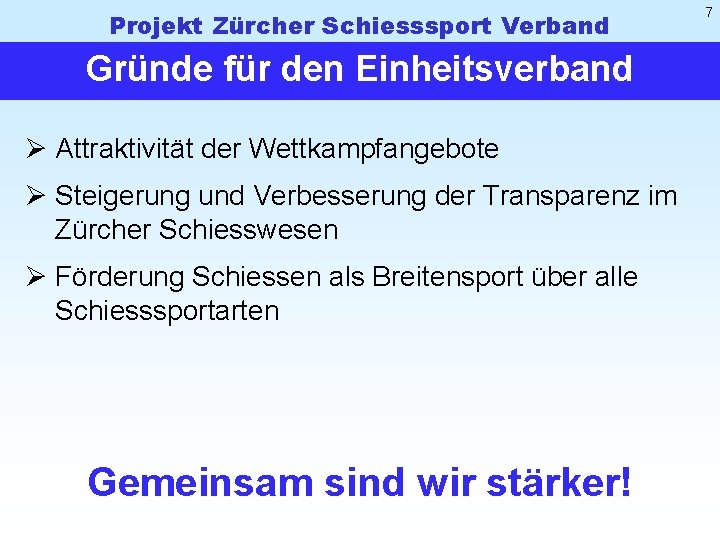 Projekt Zürcher Schiesssport Verband

7

Gründe für den Einheitsverband

➢ Attraktivität der Wettkampfangebote

➢ Steigerung und Verbesserung der Transparenz im Zürcher Schiesswesen

➢ Förderung Schiessen als Breitensport über alle Schiesssportarten

Gemeinsam sind wir stärker!